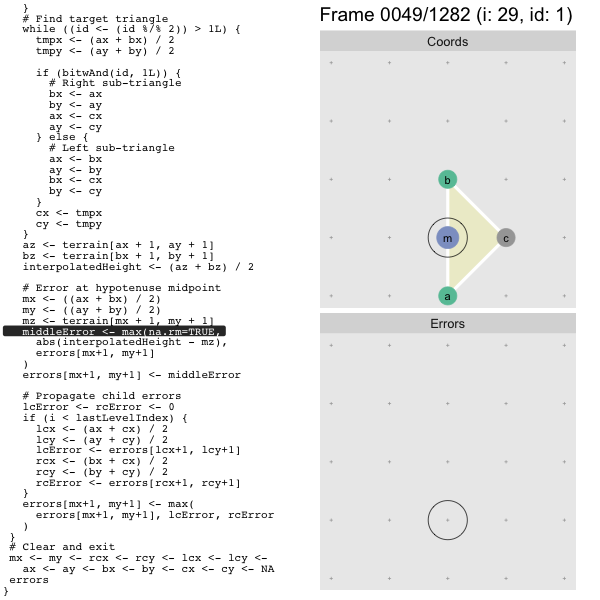 }
  # Find target triangle
  while ((id <- (id %/% 2)) > 1L) {
    tmpx <- (ax + bx) / 2
    tmpy <- (ay + by) / 2

    if (bitwAnd(id, 1L)) {
      # Right sub-triangle
      bx <- ax
      by <- ay
      ax <- cx
      ay <- cy
    } else {
      # Left sub-triangle
      ax <- bx
      ay <- by
      bx <- cx
      by <- cy
    }
    cx <- tmpx
    cy <- tmpy
  }
  az <- terrain[ax + 1, ay + 1]
  bz <- terrain[bx + 1, by + 1]
  interpolatedHeight <- (az + bz) / 2

  # Error at hypotenuse midpoint
  mx <- ((ax + bx) / 2)
  my <- ((ay + by) / 2)
  mz <- terrain[mx + 1, my + 1]
  middleError <- max(na.rm=TRUE,
    abs(interpolatedHeight - mz),
    errors[mx+1, my+1]
  )
  errors[mx+1, my+1] <- middleError

  # Propagate child errors
  lcError <- rcError <- 0
  if (i < lastLevelIndex) {
    lcx <- (ax + cx) / 2
    lcy <- (ay + cy) / 2
    lcError <- errors[lcx+1, lcy+1]
    rcx <- (bx + cx) / 2
    rcy <- (by + cy) / 2
    rcError <- errors[rcx+1, rcy+1]
  }
  errors[mx+1, my+1] <- max(
    errors[mx+1, my+1], lcError, rcError
  )
}
# Clear and exit
mx <- my <- rcx <- rcy <- lcx <- lcy <-
  ax <- ay <- bx <- by <- cx <- cy <- NA
errors
}

Frame 0049/1282 (i: 29, id: 1)

Coords

b

m

c

a

Errors